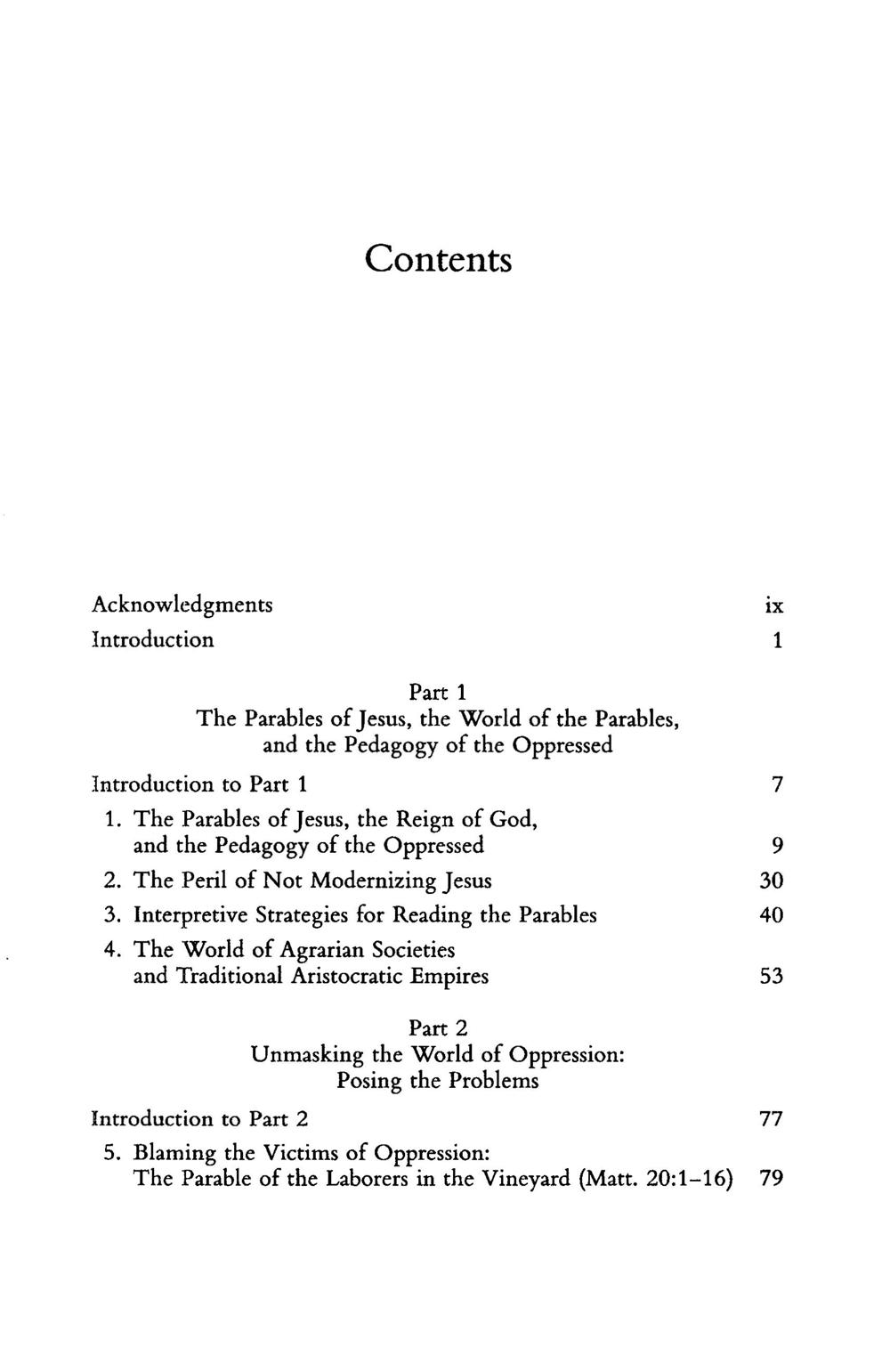 Contents

Acknowledgments ix
Introduction 1

Part 1
The Parables of Jesus, the World of the Parables, and the Pedagogy of the Oppressed

Introduction to Part 1 7
1. The Parables of Jesus, the Reign of God, and the Pedagogy of the Oppressed 9
2. The Peril of Not Modernizing Jesus 30
3. Interpretive Strategies for Reading the Parables 40
4. The World of Agrarian Societies and Traditional Aristocratic Empires 53

Part 2
Unmasking the World of Oppression: Posing the Problems

Introduction to Part 2 77
5. Blaming the Victims of Oppression: The Parable of the Laborers in the Vineyard (Matt. 20:1–16) 79